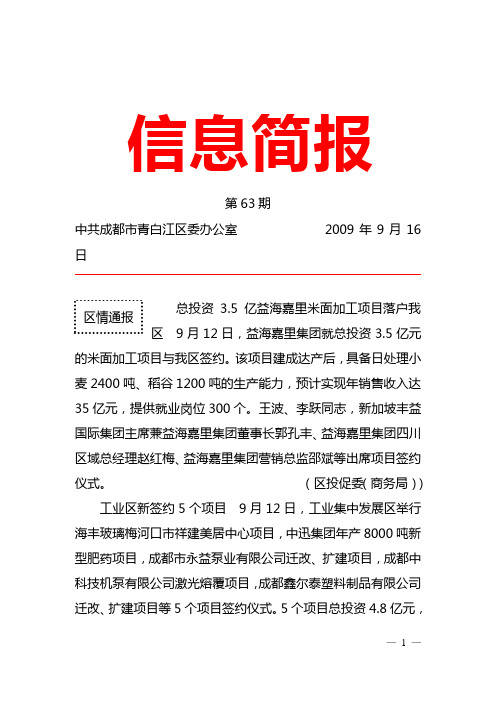 信息简报

第 63 期

中共成都市青白江区委办公室　　　　2009 年 9 月 16 日

区情通报

总投资 3.5 亿益海嘉里米面加工项目落户我区　9 月 12 日，益海嘉里集团就总投资 3.5 亿元的米面加工项目与我区签约。该项目建成达产后，具备日处理小麦 2400 吨、稻谷 1200 吨的生产能力，预计实现年销售收入达 35 亿元，提供就业岗位 300 个。王波、李跃同志，新加坡丰益国际集团主席兼益海嘉里集团董事长郭孔丰、益海嘉里集团四川区域总经理赵红梅、益海嘉里集团营销总监邵斌等出席项目签约仪式。　　（区投促委(商务局)）

工业区新签约 5 个项目　9 月 12 日，工业集中发展区举行海丰玻璃梅河口市祥建美居中心项目，中迅集团年产 8000 吨新型肥药项目，成都市永益泵业有限公司迁改、扩建项目，成都中科技机泵有限公司激光熔覆项目，成都鑫尔泰塑料制品有限公司迁改、扩建项目等 5 个项目签约仪式。5 个项目总投资 4.8 亿元，

— 1 —